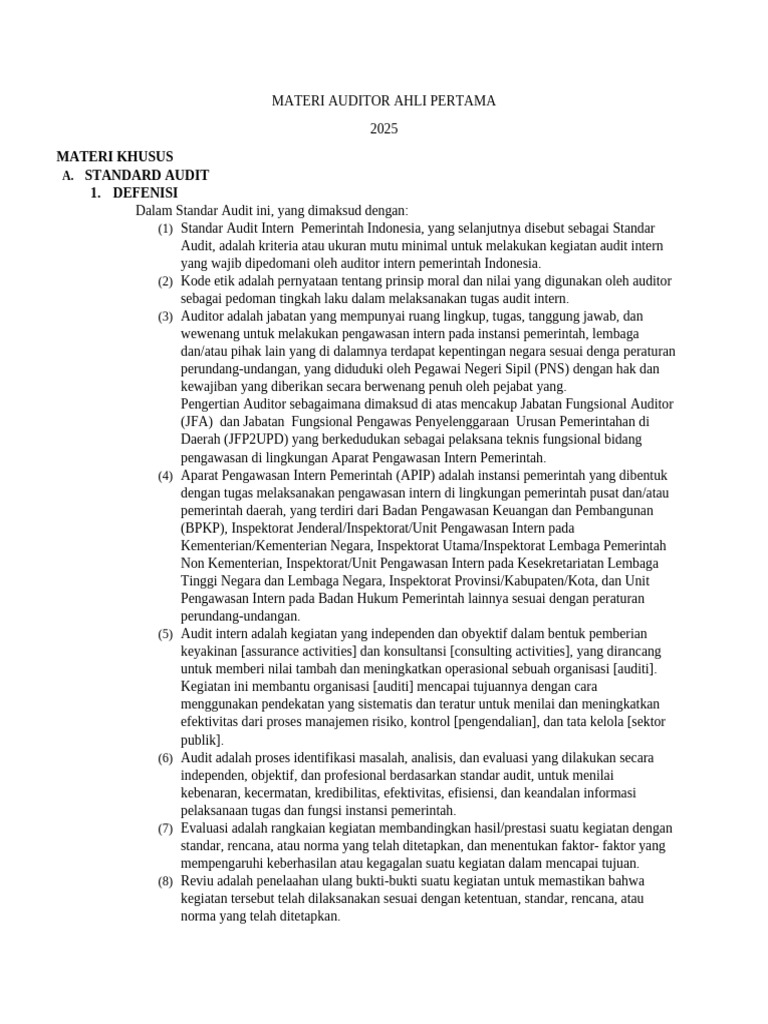 MATERI AUDITOR AHLI PERTAMA

2025

MATERI KHUSUS

A. STANDARD AUDIT

1. DEFENISI

Dalam Standar Audit ini, yang dimaksud dengan:

(1) Standar Audit Intern Pemerintah Indonesia, yang selanjutnya disebut sebagai Standar Audit, adalah kriteria atau ukuran mutu minimal untuk melakukan kegiatan audit intern yang wajib dipedomani oleh auditor intern pemerintah Indonesia.

(2) Kode etik adalah pernyataan tentang prinsip moral dan nilai yang digunakan oleh auditor sebagai pedoman tingkah laku dalam melaksanakan tugas audit intern.

(3) Auditor adalah jabatan yang mempunyai ruang lingkup, tugas, tanggung jawab, dan wewenang untuk melakukan pengawasan intern pada instansi pemerintah, lembaga dan/atau pihak lain yang di dalamnya terdapat kepentingan negara sesuai denga peraturan perundang-undangan, yang diduduki oleh Pegawai Negeri Sipil (PNS) dengan hak dan kewajiban yang diberikan secara berwenang penuh oleh pejabat yang.
Pengertian Auditor sebagaimana dimaksud di atas mencakup Jabatan Fungsional Auditor (JFA) dan Jabatan Fungsional Pengawas Penyelenggaraan Urusan Pemerintahan di Daerah (JFP2UPD) yang berkedudukan sebagai pelaksana teknis fungsional bidang pengawasan di lingkungan Aparat Pengawasan Intern Pemerintah.

(4) Aparat Pengawasan Intern Pemerintah (APIP) adalah instansi pemerintah yang dibentuk dengan tugas melaksanakan pengawasan intern di lingkungan pemerintah pusat dan/atau pemerintah daerah, yang terdiri dari Badan Pengawasan Keuangan dan Pembangunan (BPKP), Inspektorat Jenderal/Inspektorat/Unit Pengawasan Intern pada Kementerian/Kementerian Negara, Inspektorat Utama/Inspektorat Lembaga Pemerintah Non Kementerian, Inspektorat/Unit Pengawasan Intern pada Kesekretariatan Lembaga Tinggi Negara dan Lembaga Negara, Inspektorat Provinsi/Kabupaten/Kota, dan Unit Pengawasan Intern pada Badan Hukum Pemerintah lainnya sesuai dengan peraturan perundang-undangan.

(5) Audit intern adalah kegiatan yang independen dan obyektif dalam bentuk pemberian keyakinan [assurance activities] dan konsultansi [consulting activities], yang dirancang untuk memberi nilai tambah dan meningkatkan operasional sebuah organisasi [auditi]. Kegiatan ini membantu organisasi [auditi] mencapai tujuannya dengan cara menggunakan pendekatan yang sistematis dan teratur untuk menilai dan meningkatkan efektivitas dari proses manajemen risiko, kontrol [pengendalian], dan tata kelola [sektor publik].

(6) Audit adalah proses identifikasi masalah, analisis, dan evaluasi yang dilakukan secara independen, objektif, dan profesional berdasarkan standar audit, untuk menilai kebenaran, kecermatan, kredibilitas, efektivitas, efisiensi, dan keandalan informasi pelaksanaan tugas dan fungsi instansi pemerintah.

(7) Evaluasi adalah rangkaian kegiatan membandingkan hasil/prestasi suatu kegiatan dengan standar, rencana, atau norma yang telah ditetapkan, dan menentukan faktor- faktor yang mempengaruhi keberhasilan atau kegagalan suatu kegiatan dalam mencapai tujuan.

(8) Reviu adalah penelaahan ulang bukti-bukti suatu kegiatan untuk memastikan bahwa kegiatan tersebut telah dilaksanakan sesuai dengan ketentuan, standar, rencana, atau norma yang telah ditetapkan.